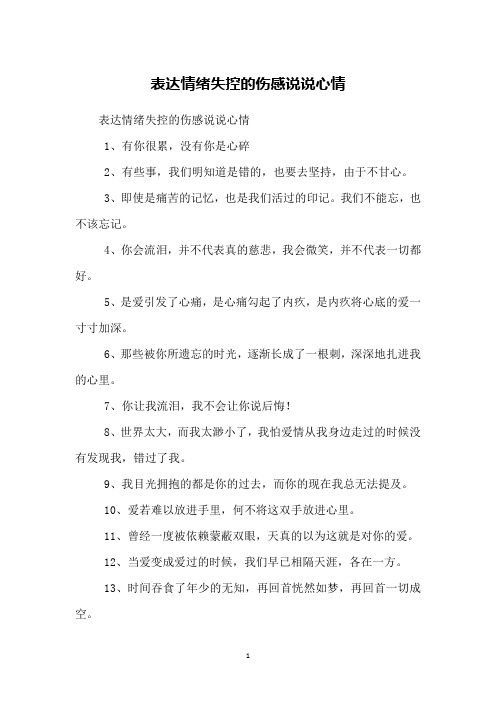 表达情绪失控的伤感说说心情

表达情绪失控的伤感说说心情

1、有你很累，没有你是心碎

2、有些事，我们明知道是错的，也要去坚持，由于不甘心。

3、即使是痛苦的记忆，也是我们活过的印记。我们不能忘，也不该忘记。

4、你会流泪，并不代表真的慈悲，我会微笑，并不代表一切都好。

5、是爱引发了心痛，是心痛勾起了内疚，是内疚将心底的爱一寸寸加深。

6、那些被你所遗忘的时光，逐渐长成了一根刺，深深地扎进我的心里。

7、你让我流泪，我不会让你说后悔!

8、世界太大，而我太渺小了，我怕爱情从我身边走过的时候没有发现我，错过了我。

9、我目光拥抱的都是你的过去，而你的现在我总无法提及。

10、爱若难以放进手里，何不将这双手放进心里。

11、曾经一度被依赖蒙蔽双眼，天真的以为这就是对你的爱。

12、当爱变成爱过的时候，我们早已相隔天涯，各在一方。

13、时间吞食了年少的无知，再回首恍然如梦，再回首一切成空。

1